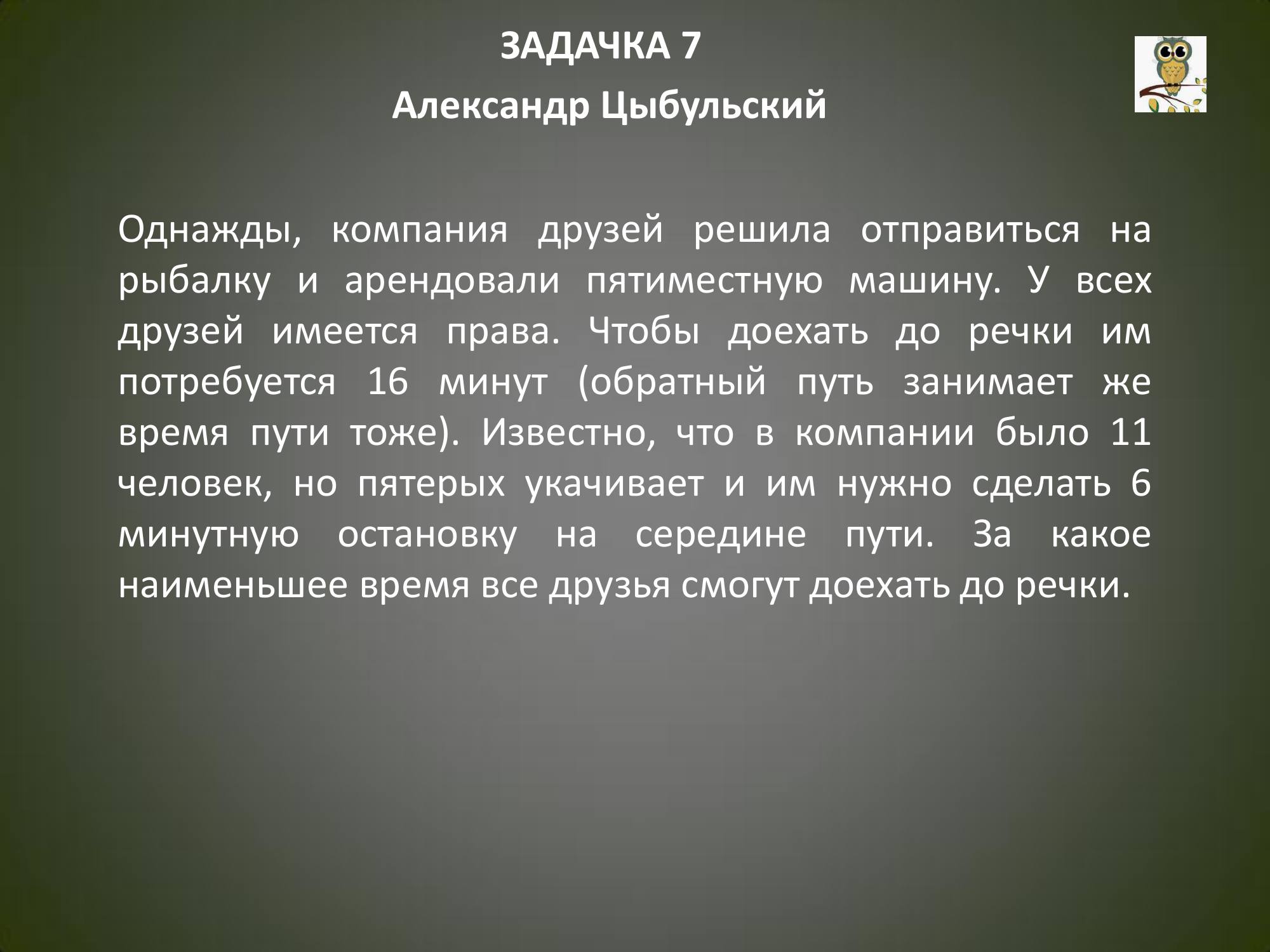 ЗАДАЧКА 7

Александр Цыбульский

Однажды, компания друзей решила отправиться на рыбалку и арендовали пятиместную машину. У всех друзей имеется права. Чтобы доехать до речки им потребуется 16 минут (обратный путь занимает же время пути тоже). Известно, что в компании было 11 человек, но пятерых укачивает и им нужно сделать 6 минутную остановку на середине пути. За какое наименьшее время все друзья смогут доехать до речки.